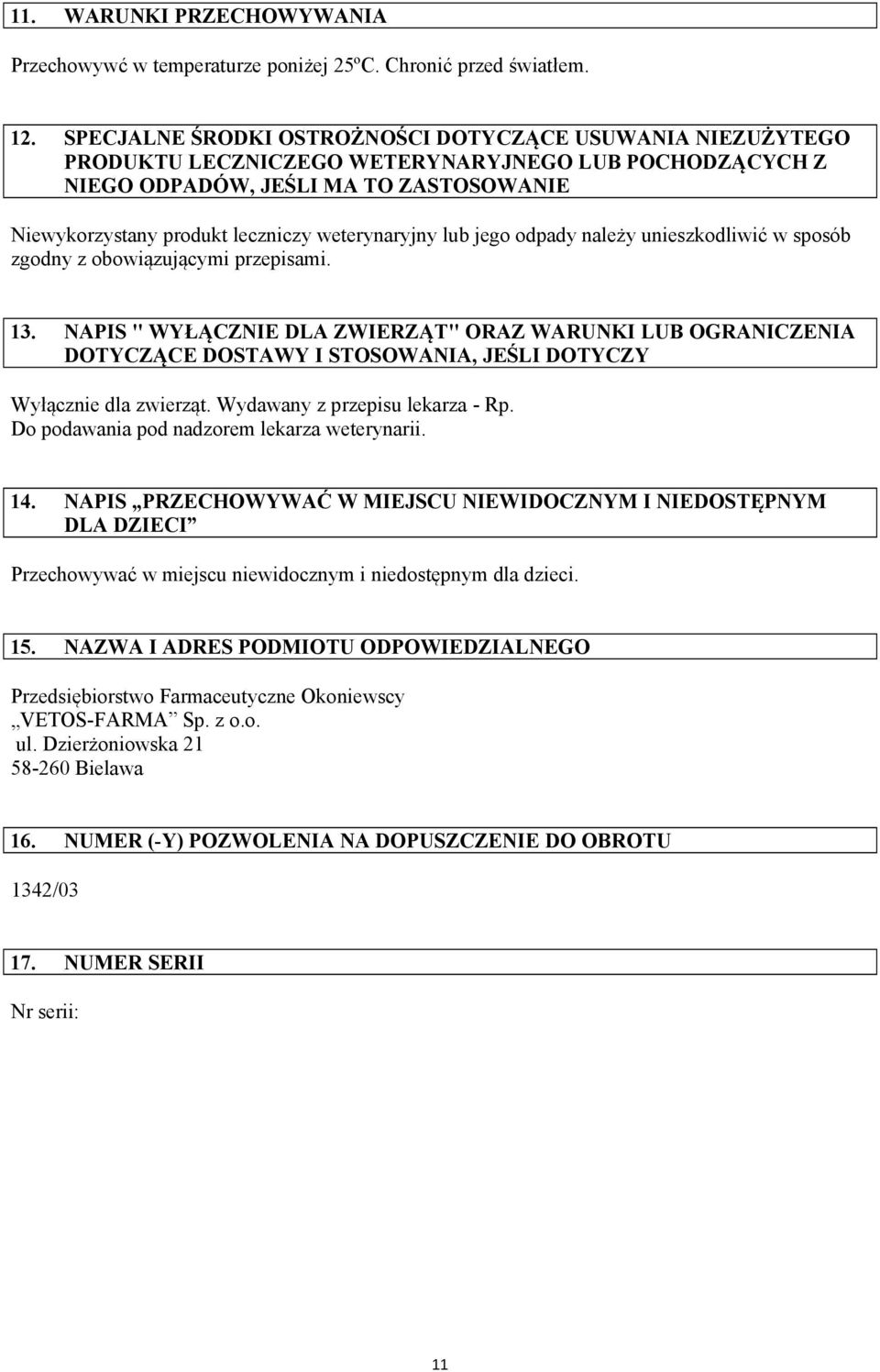 11. WARUNKI PRZECHOWYWANIA

Przechowywć w temperaturze poniżej 25ºC. Chronić przed światłem.

12. SPECJALNE ŚRODKI OSTROŻNOŚCI DOTYCZĄCE USUWANIA NIEZUŻYTEGO PRODUKTU LECZNICZEGO WETERYNARYJNEGO LUB POCHODZĄCYCH Z NIEGO ODPADÓW, JEŚLI MA TO ZASTOSOWANIE

Niewykorzystany produkt leczniczy weterynaryjny lub jego odpady należy unieszkodliwić w sposób zgodny z obowiązującymi przepisami.

13. NAPIS " WYŁĄCZNIE DLA ZWIERZĄT" ORAZ WARUNKI LUB OGRANICZENIA DOTYCZĄCE DOSTAWY I STOSOWANIA, JEŚLI DOTYCZY

Wyłącznie dla zwierząt. Wydawany z przepisu lekarza - Rp.
Do podawania pod nadzorem lekarza weterynarii.

14. NAPIS „PRZECHOWYWAĆ W MIEJSCU NIEWIDOCZNYM I NIEDOSTĘPNYM DLA DZIECI”

Przechowywać w miejscu niewidocznym i niedostępnym dla dzieci.

15. NAZWA I ADRES PODMIOTU ODPOWIEDZIALNEGO

Przedsiębiorstwo Farmaceutyczne Okoniewscy
„VETOS-FARMA” Sp. z o.o.
ul. Dzierżoniowska 21
58-260 Bielawa

16. NUMER (-Y) POZWOLENIA NA DOPUSZCZENIE DO OBROTU

1342/03

17. NUMER SERII

Nr serii:

11